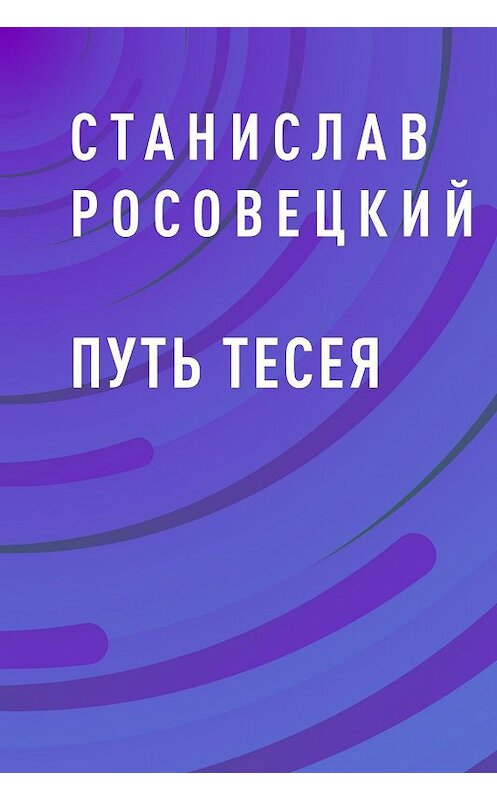 СТАНИСЛАВ РОСОВЕЦКИЙ

ПУТЬ ТЕСЕЯ